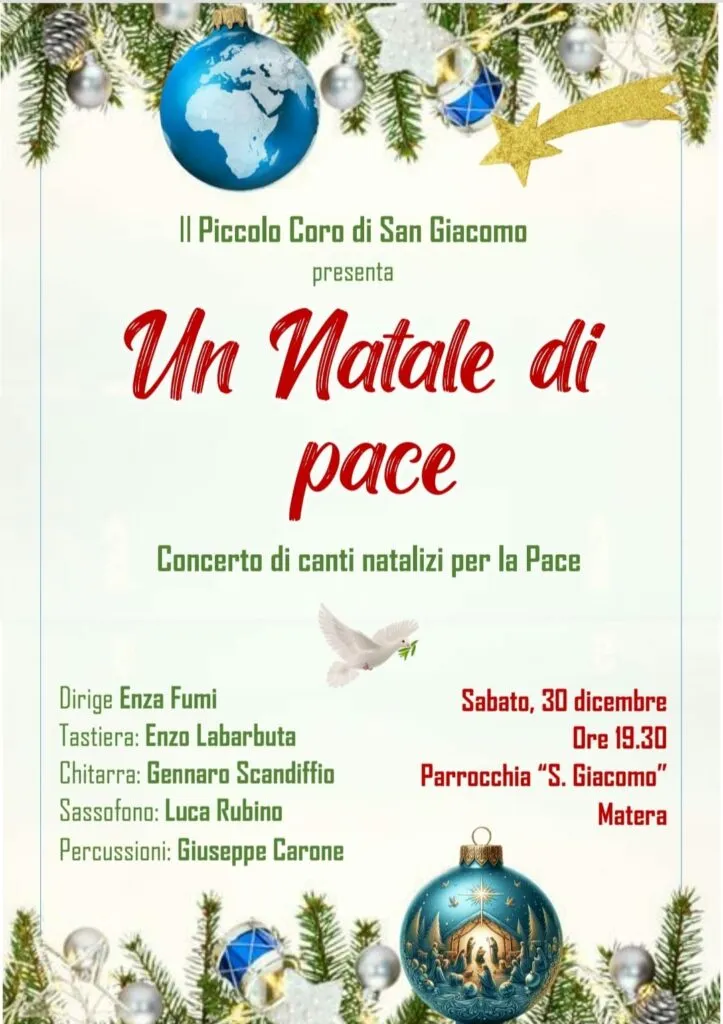 Il Piccolo Coro di San Giacomo
presenta

Un Natale di
pace

Concerto di canti natalizi per la Pace

Dirige Enza Fumi
Tastiera: Enzo Labarbuta
Chitarra: Gennaro Scandiffio
Sassofono: Luca Rubino
Percussioni: Giuseppe Carone

Sabato, 30 dicembre
Ore 19.30
Parrocchia "S. Giacomo"
Matera